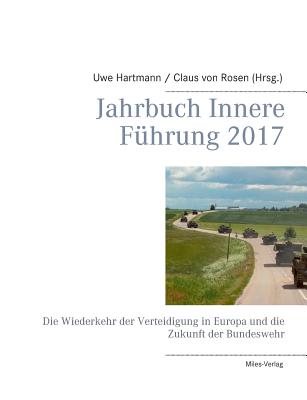 Uwe Hartmann / Claus von Rosen (Hrsg.)

Jahrbuch Innere Führung 2017

Die Wiederkehr der Verteidigung in Europa und die Zukunft der Bundeswehr

Miles-Verlag